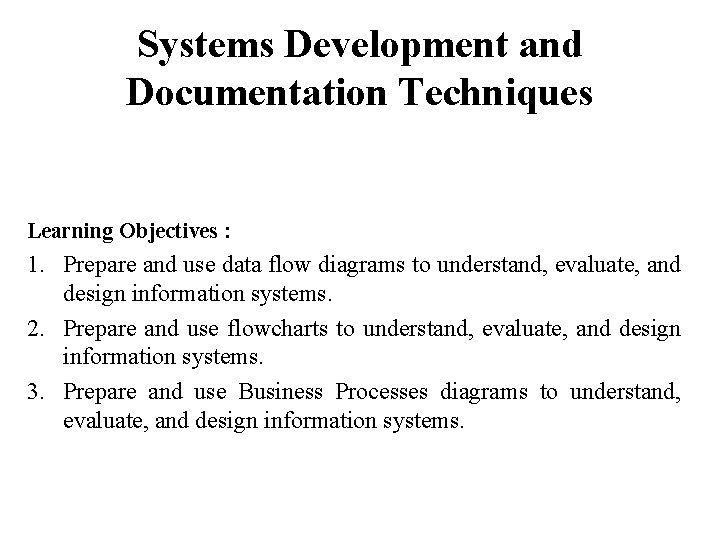 Systems Development and Documentation Techniques

Learning Objectives :

1. Prepare and use data flow diagrams to understand, evaluate, and design information systems.
2. Prepare and use flowcharts to understand, evaluate, and design information systems.
3. Prepare and use Business Processes diagrams to understand, evaluate, and design information systems.